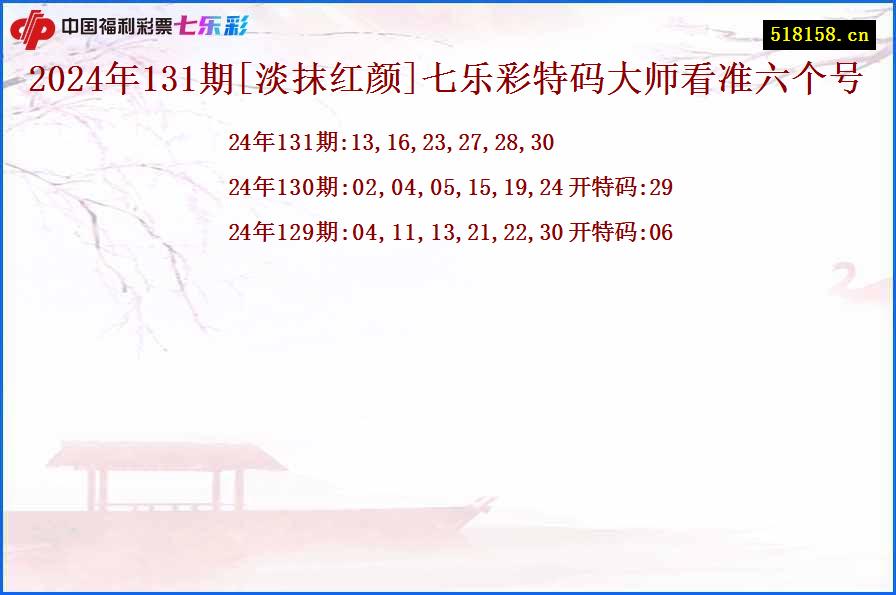 中国福利彩票七乐彩

518158.cn

2024年131期[淡抹红颜]七乐彩特码大师看准六个号

24年131期:13,16,23,27,28,30

24年130期:02,04,05,15,19,24 开特码:29

24年129期:04,11,13,21,22,30 开特码:06